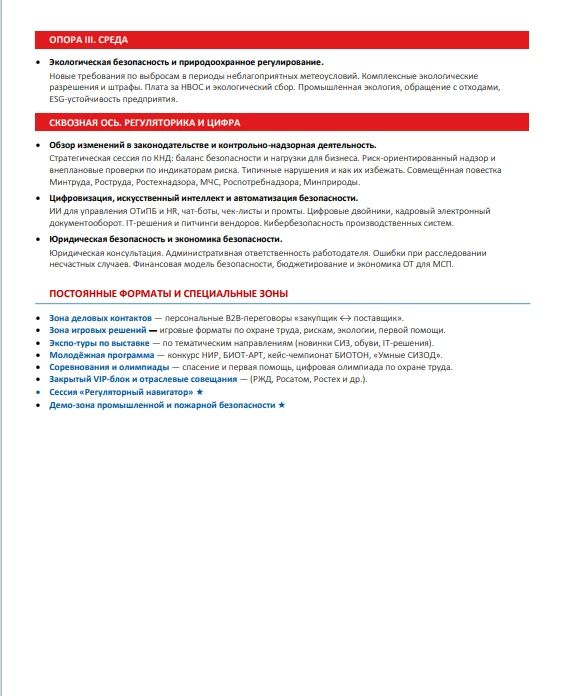 ОПОРА III. СРЕДА

• Экологическая безопасность и природоохранное регулирование.

Новые требования по выбросам в периоды неблагоприятных метеоусловий. Комплексные экологические разрешения и штрафы. Плата за НВОС и экологический сбор. Промышленная экология, обращение с отходами, ESG-устойчивость предприятия.

СКВОЗНАЯ ОСЬ. РЕГУЛЯТОРИКА И ЦИФРА

• Обзор изменений в законодательстве и контрольно-надзорная деятельность.

Стратегическая сессия по КНД: баланс безопасности и нагрузки для бизнеса. Риск-ориентированный надзор и внеплановые проверки по индикаторам риска. Типичные нарушения и как их избежать. Совмещённая повестка Минтруда, Роструда, Ростехнадзора, МЧС, Роспотребнадзора, Минприроды.

• Цифровизация, искусственный интеллект и автоматизация безопасности.

ИИ для управления ОТиПБ и HR, чат-боты, чек-листы и промты. Цифровые двойники, кадровый электронный документооборот. IT-решения и питчинги вендоров. Кибербезопасность производственных систем.

• Юридическая безопасность и экономика безопасности.

Юридическая консультация. Административная ответственность работодателя. Ошибки при расследовании несчастных случаев. Финансовая модель безопасности, бюджетирование и экономика ОТ для МСП.

ПОСТОЯННЫЕ ФОРМАТЫ И СПЕЦИАЛЬНЫЕ ЗОНЫ

• Зона деловых контактов — персональные B2B-переговоры «закупщик ↔ поставщик».
• Зона игровых решений — игровые форматы по охране труда, рискам, экологии, первой помощи.
• Экспо-туры по выставке — по тематическим направлениям (новинки СИЗ, обуви, IT-решения).
• Молодёжная программа — конкурс НИР, БИОТ-АРТ, кейс-чемпионат БИОТОН, «Умные СИЗОД».
• Соревнования и олимпиады — спасение и первая помощь, цифровая олимпиада по охране труда.
• Закрытый VIP-блок и отраслевые совещания — (РЖД, Росатом, Ростех и др.).
• Сессия «Регуляторный навигатор» ★
• Демо-зона промышленной и пожарной безопасности ★